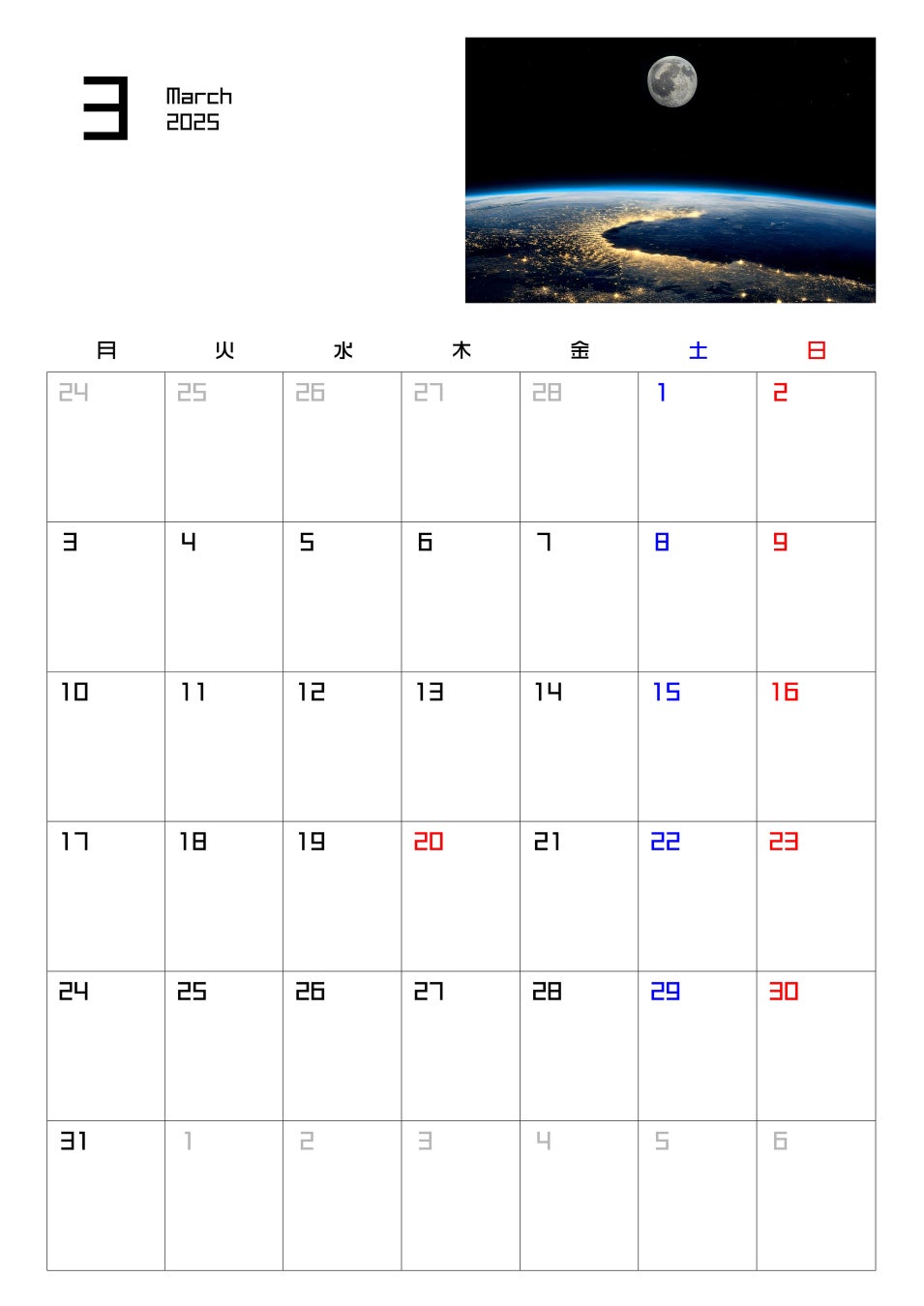 3

March
2025

| 月 | 火 | 水 | 木 | 金 | 土 | 日 |
|---|---|---|---|---|---|---|
| 24 | 25 | 26 | 27 | 28 | 1 | 2 |
| 3 | 4 | 5 | 6 | 7 | 8 | 9 |
| 10 | 11 | 12 | 13 | 14 | 15 | 16 |
| 17 | 18 | 19 | 20 | 21 | 22 | 23 |
| 24 | 25 | 26 | 27 | 28 | 29 | 30 |
| 31 | 1 | 2 | 3 | 4 | 5 | 6 |